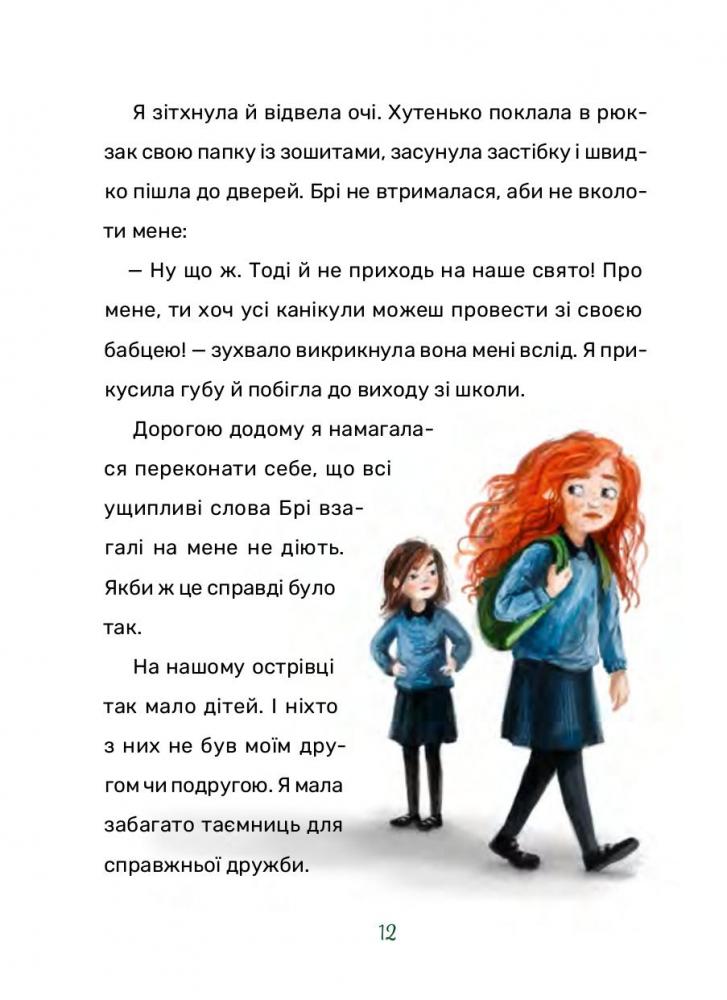 Я зітхнула й відвела очі. Хутенько поклала в рюкзак свою папку із зошитами, засунула застібку і швидко пішла до дверей. Брі не втрималася, аби не вколоти мене:

— Ну що ж. Тоді й не приходь на наше свято! Про мене, ти хоч усі канікули можеш провести зі своєю бабцею! — зухвало викрикнула вона мені вслід. Я прикусила губу й побігла до виходу зі школи.

Дорогою додому я намагалася переконати себе, що всі ущипливі слова Брі взагалі на мене не діють. Якби ж це справді було так.

На нашому острівці так мало дітей. І ніхто з них не був моїм другом чи подругою. Я мала забагато таємниць для справжньої дружби.

12